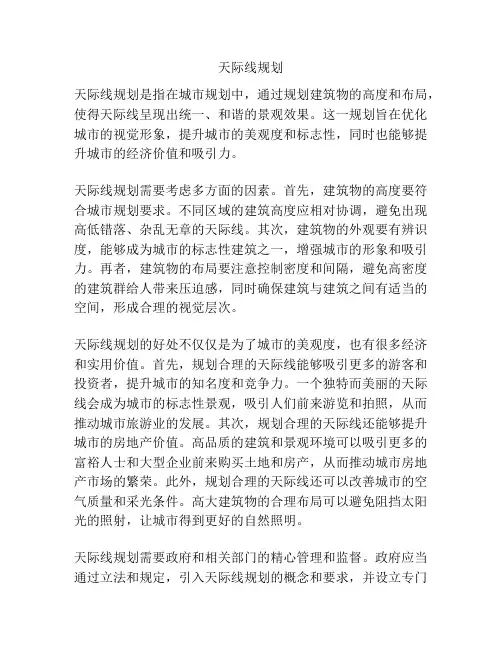 天际线规划

天际线规划是指在城市规划中，通过规划建筑物的高度和布局，使得天际线呈现出统一、和谐的景观效果。这一规划旨在优化城市的视觉形象，提升城市的美观度和标志性，同时也能够提升城市的经济价值和吸引力。

天际线规划需要考虑多方面的因素。首先，建筑物的高度要符合城市规划要求。不同区域的建筑高度应相对协调，避免出现高低错落、杂乱无章的天际线。其次，建筑物的外观要有辨识度，能够成为城市的标志性建筑之一，增强城市的形象和吸引力。再者，建筑物的布局要注意控制密度和间隔，避免高密度的建筑群给人带来压迫感，同时确保建筑与建筑之间有适当的空间，形成合理的视觉层次。

天际线规划的好处不仅仅是为了城市的美观度，也有很多经济和实用价值。首先，规划合理的天际线能够吸引更多的游客和投资者，提升城市的知名度和竞争力。一个独特而美丽的天际线会成为城市的标志性景观，吸引人们前来游览和拍照，从而推动城市旅游业的发展。其次，规划合理的天际线还能够提升城市的房地产价值。高品质的建筑和景观环境可以吸引更多的富裕人士和大型企业前来购买土地和房产，从而推动城市房地产市场的繁荣。此外，规划合理的天际线还可以改善城市的空气质量和采光条件。高大建筑物的合理布局可以避免阻挡太阳光的照射，让城市得到更好的自然照明。

天际线规划需要政府和相关部门的精心管理和监督。政府应当通过立法和规定，引入天际线规划的概念和要求，并设立专门